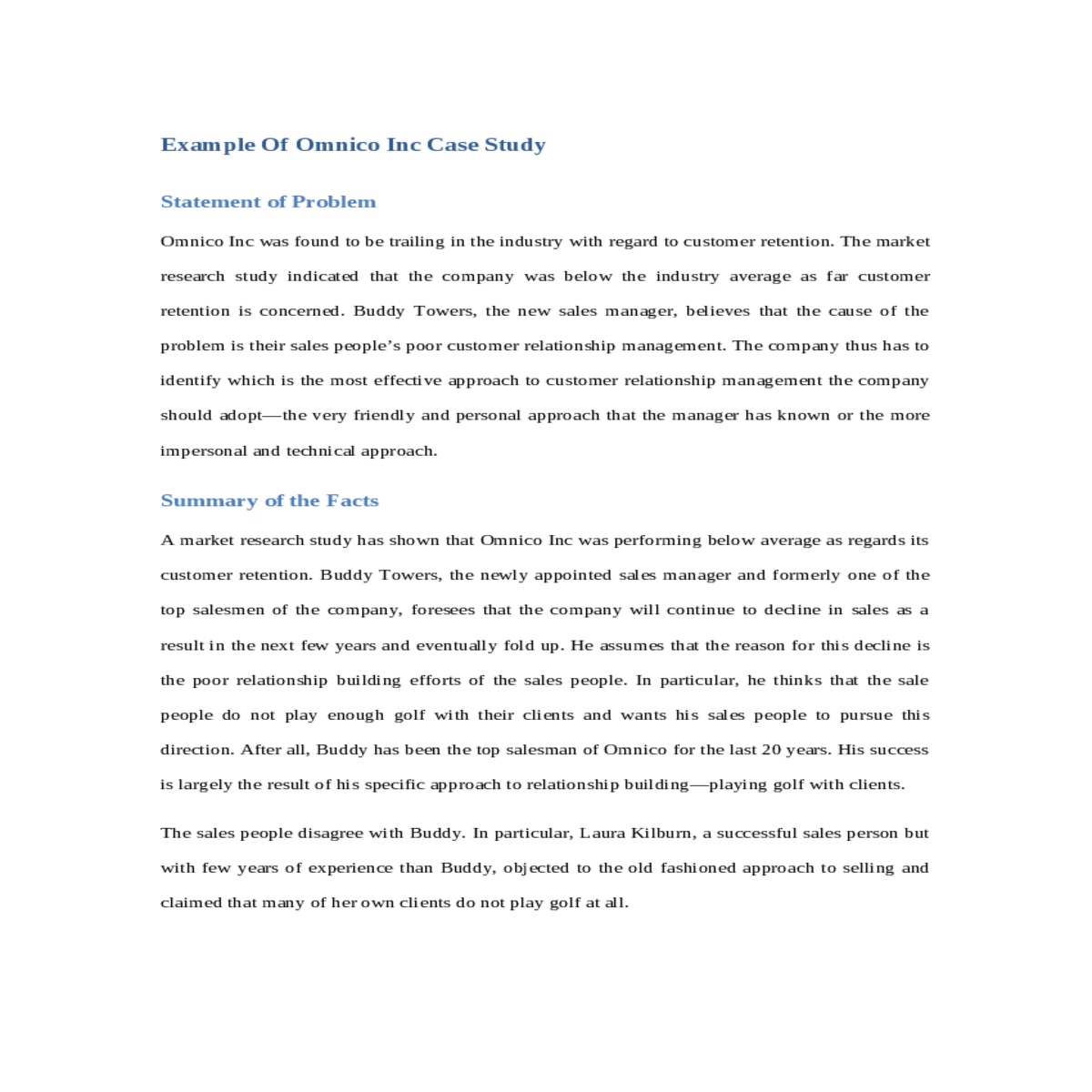 Example Of Omnico Inc Case Study

Statement of Problem

Omnico Inc was found to be trailing in the industry with regard to customer retention. The market research study indicated that the company was below the industry average as far customer retention is concerned. Buddy Towers, the new sales manager, believes that the cause of the problem is their sales people's poor customer relationship management. The company thus has to identify which is the most effective approach to customer relationship management the company should adopt—the very friendly and personal approach that the manager has known or the more impersonal and technical approach.

Summary of the Facts

A market research study has shown that Omnico Inc was performing below average as regards its customer retention. Buddy Towers, the newly appointed sales manager and formerly one of the top salesmen of the company, foresees that the company will continue to decline in sales as a result in the next few years and eventually fold up. He assumes that the reason for this decline is the poor relationship building efforts of the sales people. In particular, he thinks that the sale people do not play enough golf with their clients and wants his sales people to pursue this direction. After all, Buddy has been the top salesman of Omnico for the last 20 years. His success is largely the result of his specific approach to relationship building—playing golf with clients.

The sales people disagree with Buddy. In particular, Laura Kilburn, a successful sales person but with few years of experience than Buddy, objected to the old fashioned approach to selling and claimed that many of her own clients do not play golf at all.